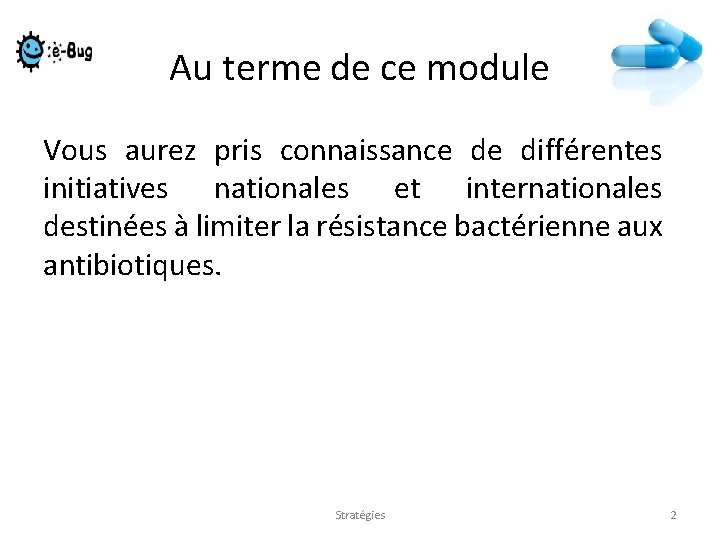 e-Bug

Au terme de ce module

Vous aurez pris connaissance de différentes initiatives nationales et internationales destinées à limiter la résistance bactérienne aux antibiotiques.

Stratégies

2